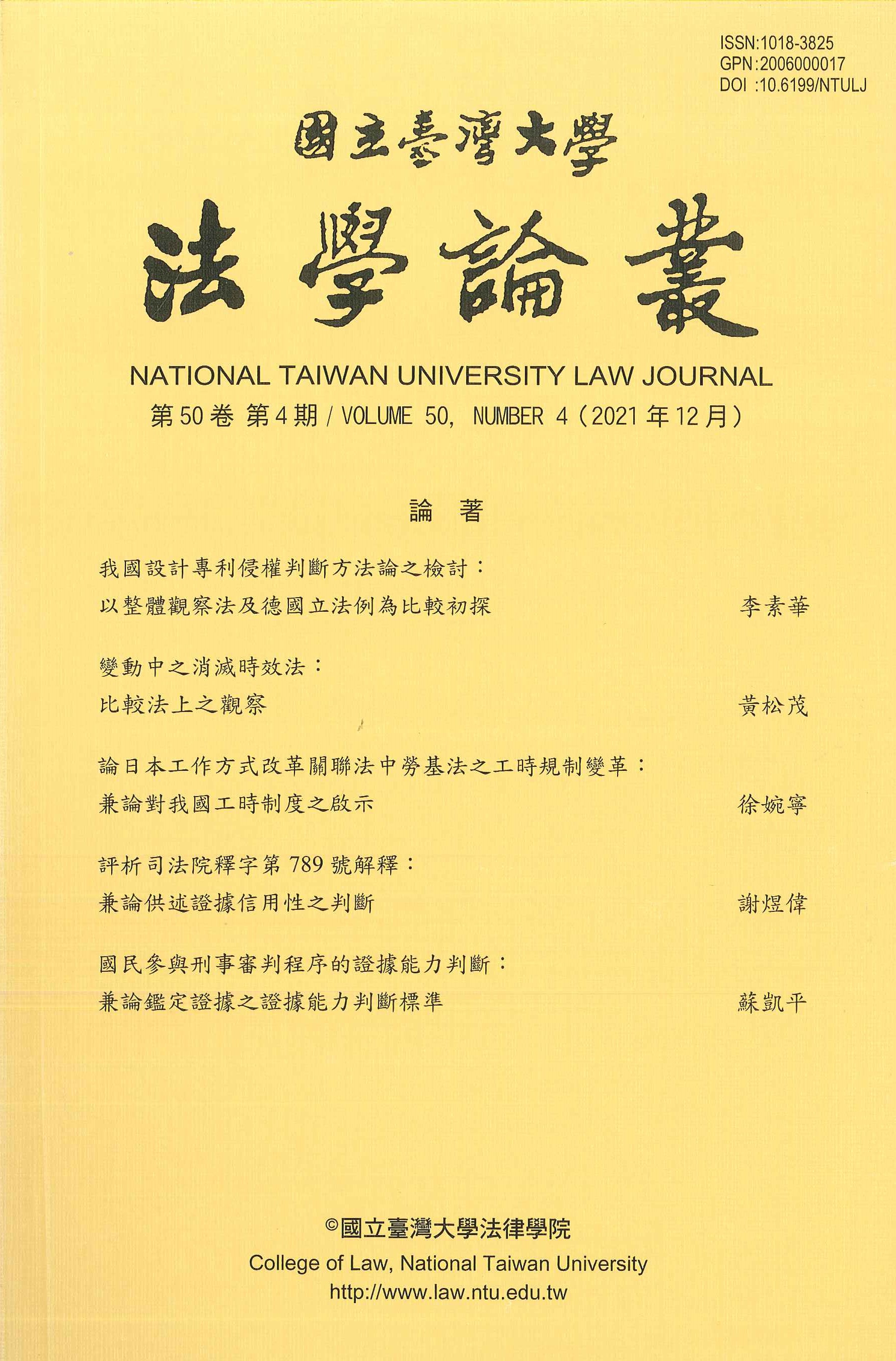 ISSN:1018-3825
GPN:2006000017
DOI :10.6199/NTULJ

國立臺灣大學

法學論叢

NATIONAL TAIWAN UNIVERSITY LAW JOURNAL

第50卷 第4期 / VOLUME 50, NUMBER 4（2021年12月）

論 著

我國設計專利侵權判斷方法論之檢討：
以整體觀察法及德國立法例為比較初探 李素華

變動中之消滅時效法：
比較法上之觀察 黃松茂

論日本工作方式改革關聯法中勞基法之工時規制變革：
兼論對我國工時制度之啟示 徐婉寧

評析司法院釋字第789號解釋：
兼論供述證據信用性之判斷 謝煜偉

國民參與刑事審判程序的證據能力判斷：
兼論鑑定證據之證據能力判斷標準 蘇凱平

©國立臺灣大學法律學院
College of Law, National Taiwan University
http://www.law.ntu.edu.tw